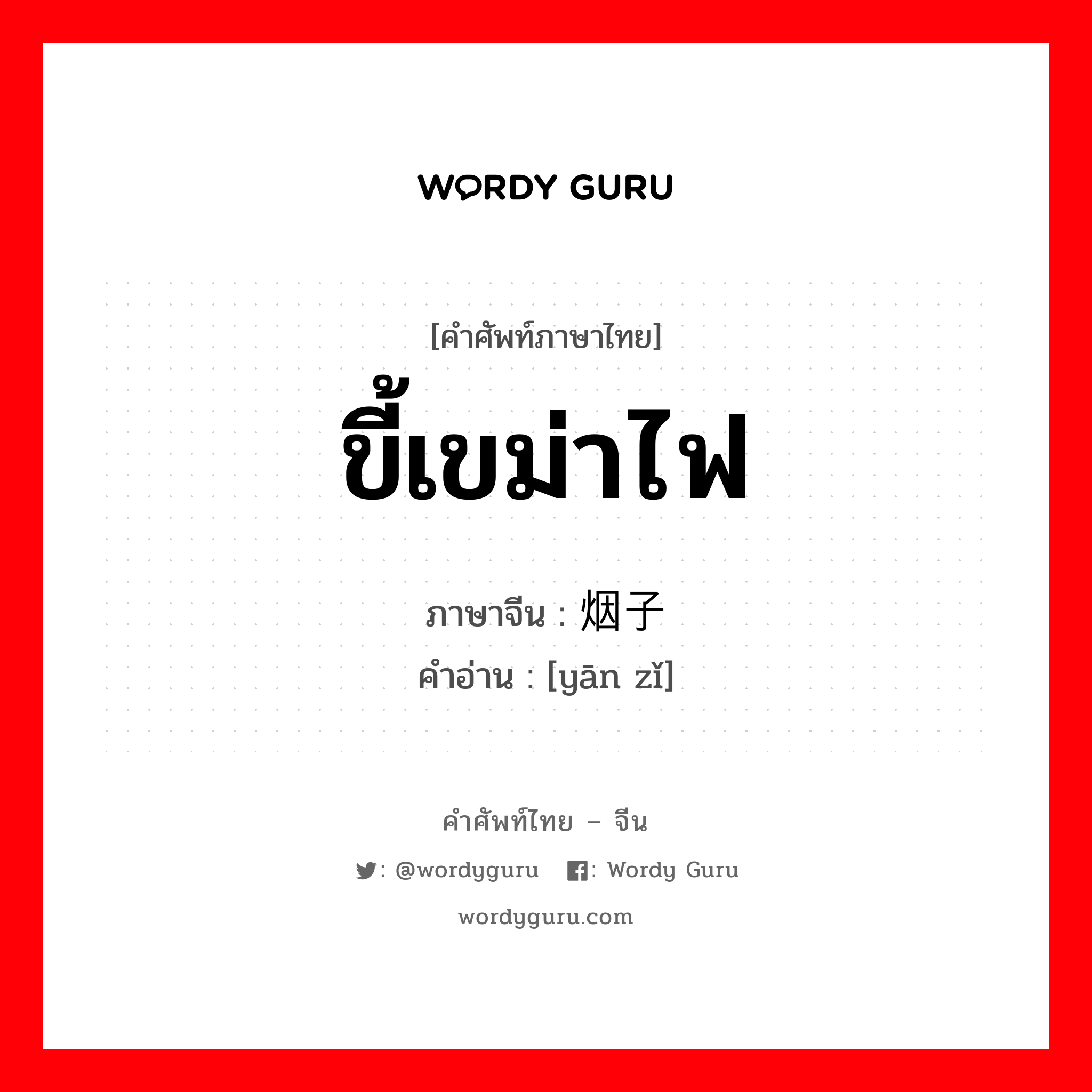 WORDY GURU

[คำศัพท์ภาษาไทย]
ขี้เขม่าไฟ

ภาษาจีน : 烟子
คำอ่าน : [yān zǐ]

คำศัพท์ไทย – จีน
: @wordyguru : Wordy Guru
wordyguru.com